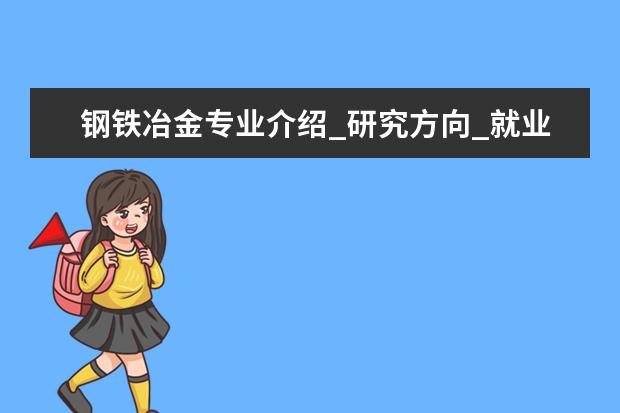 钢铁冶金专业介绍_研究方向_就业